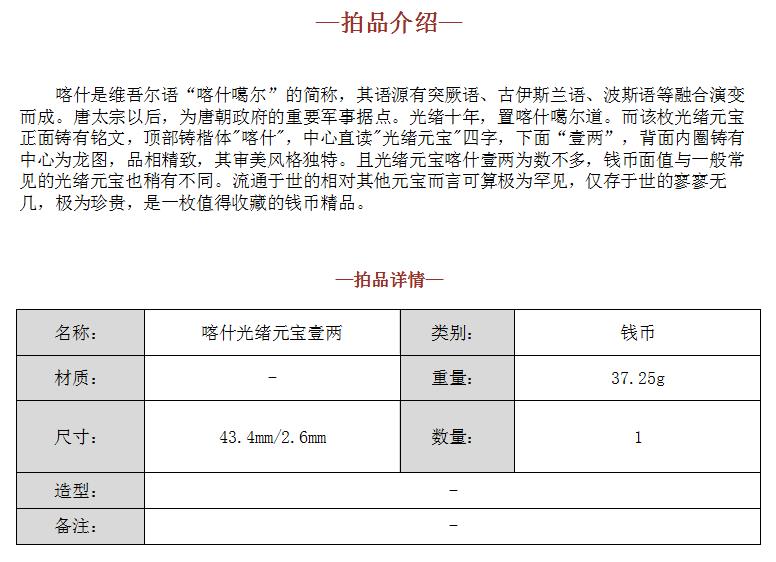 —拍品介绍—

喀什是维吾尔语“喀什噶尔”的简称，其语源有突厥语、古伊斯兰语、波斯语等融合演变而成。唐太宗以后，为唐朝政府的重要军事据点。光绪十年，置喀什噶尔道。而该枚光绪元宝正面铸有铭文，顶部铸楷体"喀什"，中心直读"光绪元宝"四字，下面“壹两”，背面内圈铸有中心为龙图，品相精致，其审美风格独特。且光绪元宝喀什壹两为数不多，钱币面值与一般常见的光绪元宝也稍有不同。流通于世的相对其他元宝而言可算极为罕见，仅存于世的寥寥无几，极为珍贵，是一枚值得收藏的钱币精品。

—拍品详情—

| 名称: | 喀什光绪元宝壹两 | 类别: | 钱币 |
|---|---|---|---|
| 材质: | - | 重量: | 37.25g |
| 尺寸: | 43.4mm/2.6mm | 数量: | 1 |
| 造型: | - | | |
| 备注: | - | | |